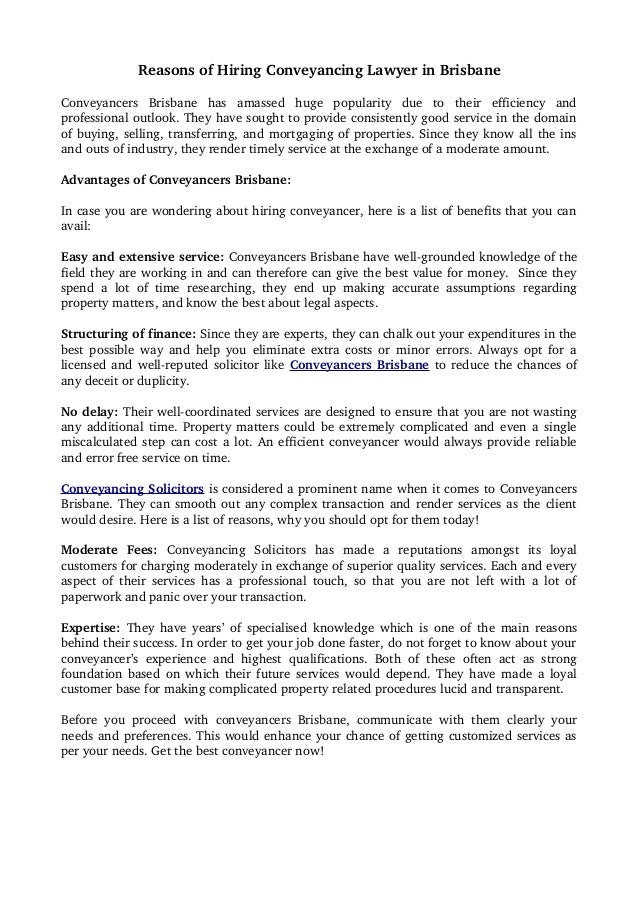 Reasons of Hiring Conveyancing Lawyer in Brisbane

Conveyancers Brisbane has amassed huge popularity due to their efficiency and professional outlook. They have sought to provide consistently good service in the domain of buying, selling, transferring, and mortgaging of properties. Since they know all the ins and outs of industry, they render timely service at the exchange of a moderate amount.

Advantages of Conveyancers Brisbane:

In case you are wondering about hiring conveyancer, here is a list of benefits that you can avail:

Easy and extensive service: Conveyancers Brisbane have well-grounded knowledge of the field they are working in and can therefore can give the best value for money. Since they spend a lot of time researching, they end up making accurate assumptions regarding property matters, and know the best about legal aspects.

Structuring of finance: Since they are experts, they can chalk out your expenditures in the best possible way and help you eliminate extra costs or minor errors. Always opt for a licensed and well-reputed solicitor like Conveyancers Brisbane to reduce the chances of any deceit or duplicity.

No delay: Their well-coordinated services are designed to ensure that you are not wasting any additional time. Property matters could be extremely complicated and even a single miscalculated step can cost a lot. An efficient conveyancer would always provide reliable and error free service on time.

Conveyancing Solicitors is considered a prominent name when it comes to Conveyancers Brisbane. They can smooth out any complex transaction and render services as the client would desire. Here is a list of reasons, why you should opt for them today!

Moderate Fees: Conveyancing Solicitors has made a reputations amongst its loyal customers for charging moderately in exchange of superior quality services. Each and every aspect of their services has a professional touch, so that you are not left with a lot of paperwork and panic over your transaction.

Expertise: They have years' of specialised knowledge which is one of the main reasons behind their success. In order to get your job done faster, do not forget to know about your conveyancer's experience and highest qualifications. Both of these often act as strong foundation based on which their future services would depend. They have made a loyal customer base for making complicated property related procedures lucid and transparent.

Before you proceed with conveyancers Brisbane, communicate with them clearly your needs and preferences. This would enhance your chance of getting customized services as per your needs. Get the best conveyancer now!